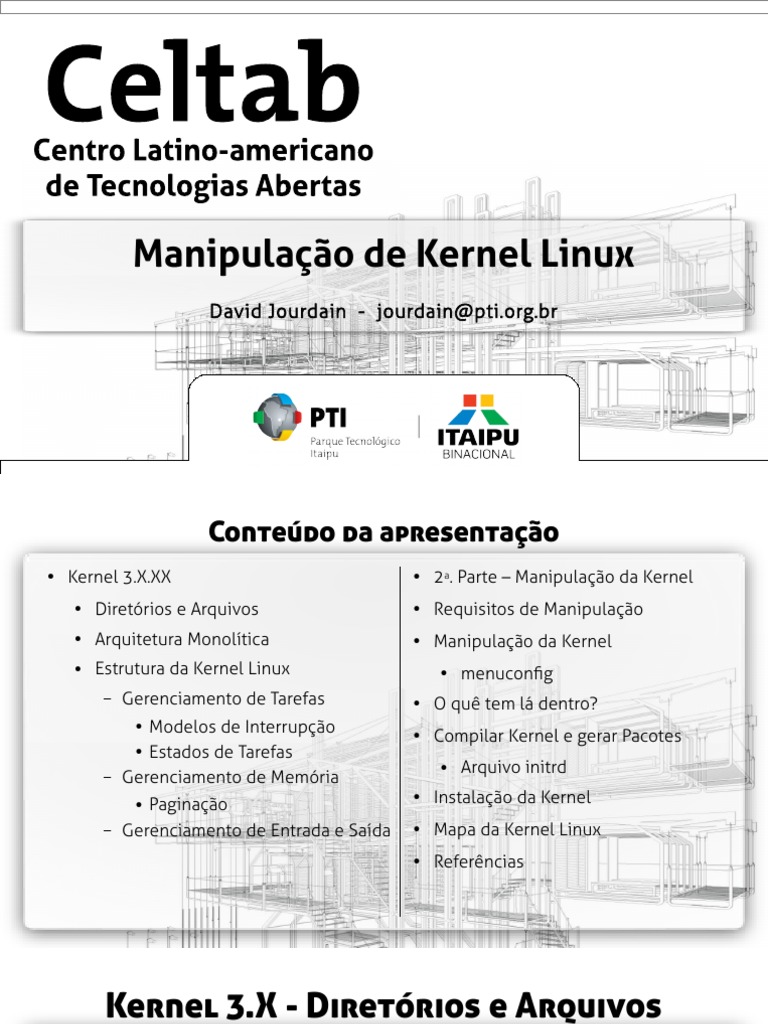 Celtab
Centro Latino-americano de Tecnologias Abertas

Manipulação de Kernel Linux

David Jourdain - jourdain@pti.org.br

PTI
Parque Tecnológico Itaipu

ITAIPU
BINACIONAL

Conteúdo da apresentação

• Kernel 3.X.XX
• Diretórios e Arquivos
• Arquitetura Monolítica
• Estrutura da Kernel Linux
– Gerenciamento de Tarefas
• Modelos de Interrupção
• Estados de Tarefas
– Gerenciamento de Memória
• Paginação
– Gerenciamento de Entrada e Saída

• 2ª. Parte – Manipulação da Kernel
• Requisitos de Manipulação
• Manipulação da Kernel
• menuconfig
• O quê tem lá dentro?
• Compilar Kernel e gerar Pacotes
• Arquivo initrd
• Instalação da Kernel
• Mapa da Kernel Linux
• Referências

Kernel 3.X - Diretórios e Arquivos